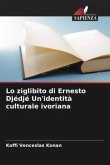 SAPIENZA

Lo ziglibito di Ernesto Djédjé Un'identità culturale ivoriana

Koffi Venceslas Konan